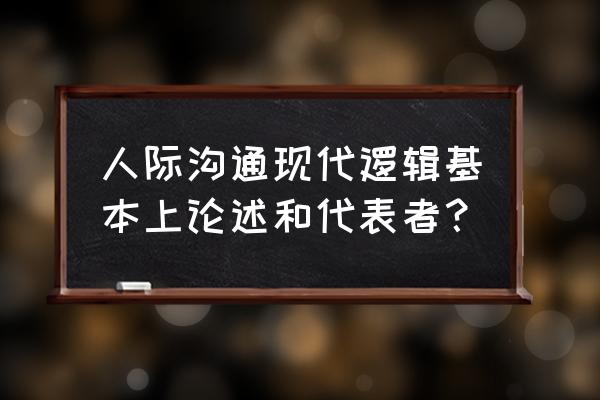 人际沟通现代逻辑基本上论述和代表者？